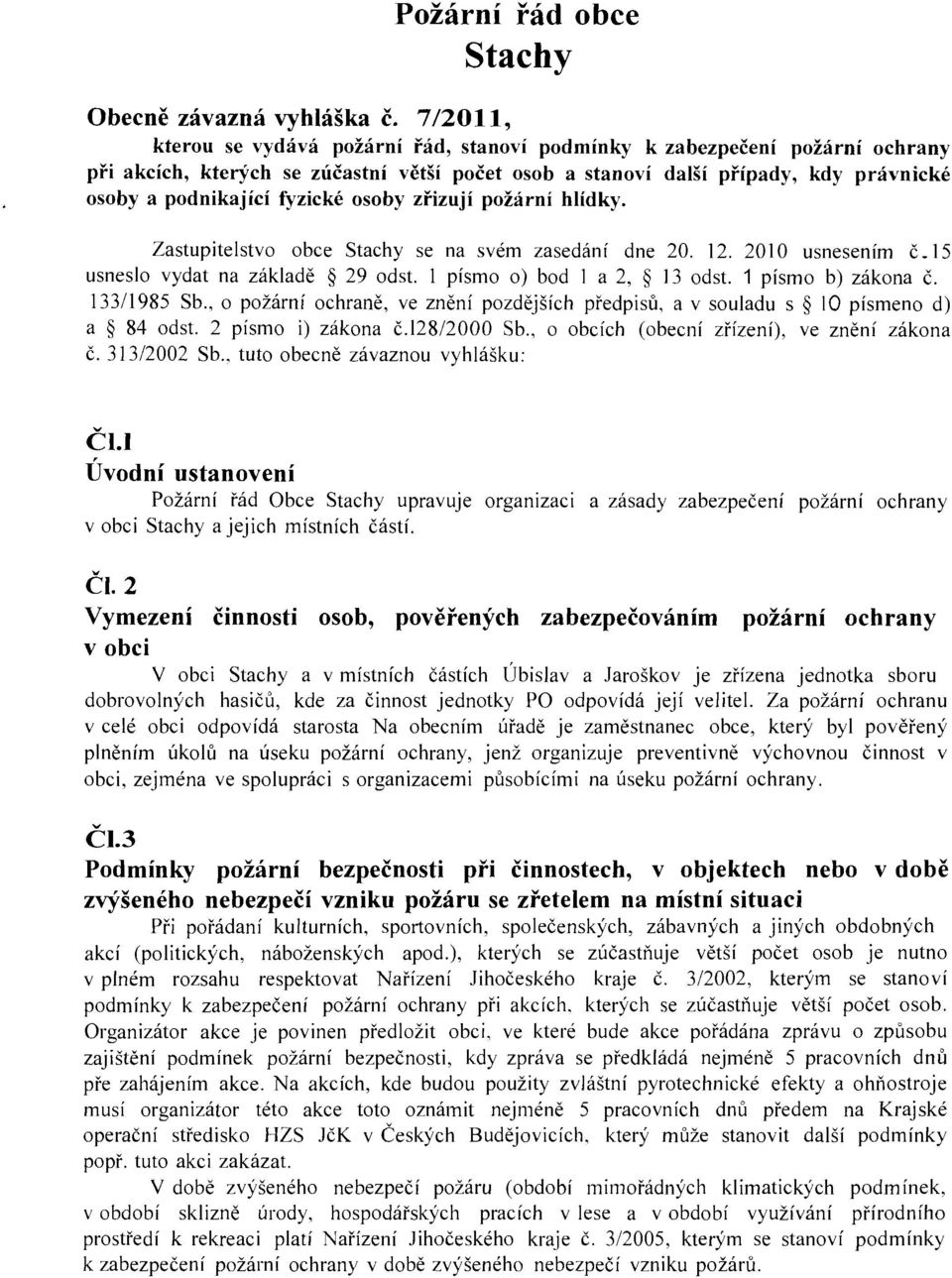 Požární řád obce
Stachy

Obecně závazná vyhláška č. 7/2011,
kterou se vydává požární řád, stanoví podmínky k zabezpečení požární ochrany při akcích, kterých se zúčastní větší počet osob a stanoví další případy, kdy právnické osoby a podnikající fyzické osoby zřizují požární hlídky.

Zastupitelstvo obce Stachy se na svém zasedání dne 20. 12. 2010 usnesením č.15 usneslo vydat na základě § 29 odst. 1 písmo o) bod 1 a 2, § 13 odst. 1 písmo b) zákona č. 133/1985 Sb., o požární ochraně, ve znění pozdějších předpisů, a v souladu s § 10 písmeno d) a § 84 odst. 2 písmo i) zákona č.128/2000 Sb., o obcích (obecní zřízení), ve znění zákona č. 313/2002 Sb., tuto obecně závaznou vyhlášku:

Čl.1
Úvodní ustanovení
Požární řád Obce Stachy upravuje organizaci a zásady zabezpečení požární ochrany v obci Stachy a jejich místních částí.

Čl. 2
Vymezení činnosti osob, pověřených zabezpečováním požární ochrany v obci
V obci Stachy a v místních částích Úbislav a Jaroškov je zřízena jednotka sboru dobrovolných hasičů, kde za činnost jednotky PO odpovídá její velitel. Za požární ochranu v celé obci odpovídá starosta Na obecním úřadě je zaměstnanec obce, který byl pověřený plněním úkolů na úseku požární ochrany, jenž organizuje preventivně výchovnou činnost v obci, zejména ve spolupráci s organizacemi působícími na úseku požární ochrany.

Čl.3
Podmínky požární bezpečnosti při činnostech, v objektech nebo v době zvýšeného nebezpečí vzniku požáru se zřetelem na místní situaci
Při pořádaní kulturních, sportovních, společenských, zábavných a jiných obdobných akcí (politických, náboženských apod.), kterých se zúčastňuje větší počet osob je nutno v plném rozsahu respektovat Nařízení Jihočeského kraje č. 3/2002, kterým se stanoví podmínky k zabezpečení požární ochrany při akcích, kterých se zúčastňuje větší počet osob. Organizátor akce je povinen předložit obci, ve které bude akce pořádána zprávu o způsobu zajištění podmínek požární bezpečnosti, kdy zpráva se předkládá nejméně 5 pracovních dnů pře zahájením akce. Na akcích, kde budou použity zvláštní pyrotechnické efekty a ohňostroje musí organizátor této akce toto oznámit nejméně 5 pracovních dnů předem na Krajské operační středisko HZS JčK v Českých Budějovicích, který může stanovit další podmínky popř. tuto akci zakázat.

V době zvýšeného nebezpečí požáru (období mimořádných klimatických podmínek, v období sklizně úrody, hospodářských pracích v lese a v období využívání přírodního prostředí k rekreaci platí Nařízení Jihočeského kraje č. 3/2005, kterým se stanoví podmínky k zabezpečení požární ochrany v době zvýšeného nebezpečí vzniku požárů.